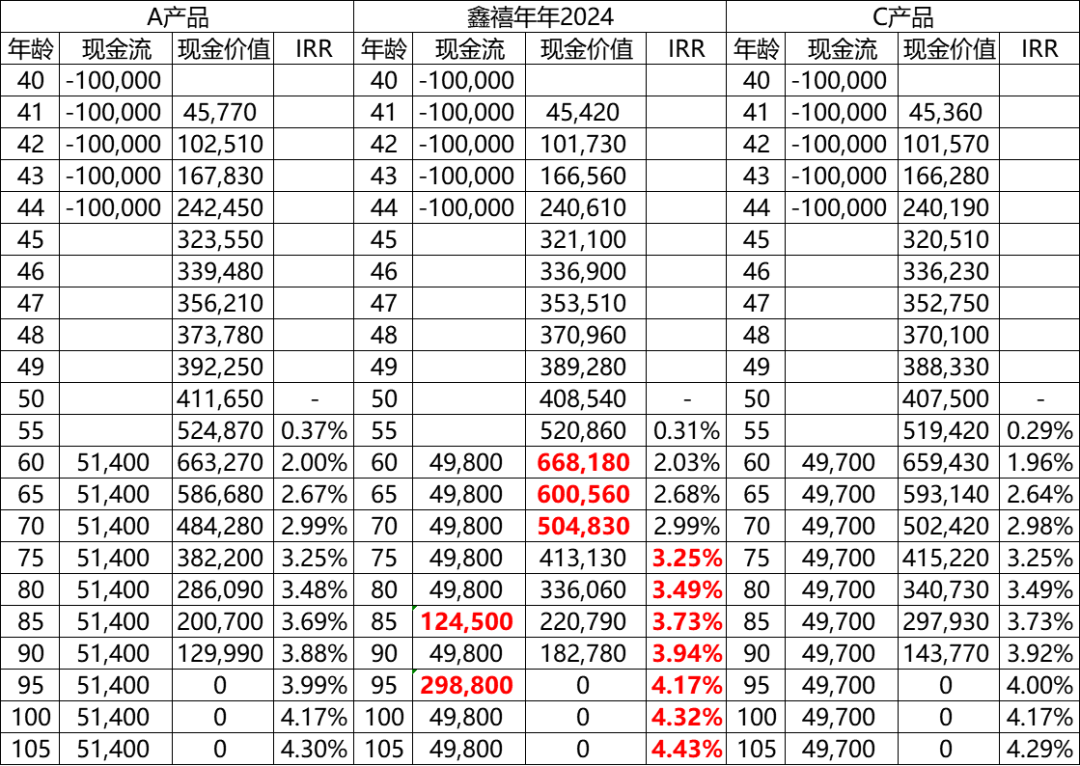 | A产品 | | | | 鑫禧年年2024 | | | | C产品 | | | |
|---|---|---|---|---|---|---|---|---|---|---|---|
| 年龄 | 现金流 | 现金价值 | IRR | 年龄 | 现金流 | 现金价值 | IRR | 年龄 | 现金流 | 现金价值 | IRR |
| 40 | -100,000 | | | 40 | -100,000 | | | 40 | -100,000 | | |
| 41 | -100,000 | 45,770 | | 41 | -100,000 | 45,420 | | 41 | -100,000 | 45,360 | |
| 42 | -100,000 | 102,510 | | 42 | -100,000 | 101,730 | | 42 | -100,000 | 101,570 | |
| 43 | -100,000 | 167,830 | | 43 | -100,000 | 166,560 | | 43 | -100,000 | 166,280 | |
| 44 | -100,000 | 242,450 | | 44 | -100,000 | 240,610 | | 44 | -100,000 | 240,190 | |
| 45 | | 323,550 | | 45 | | 321,100 | | 45 | | 320,510 | |
| 46 | | 339,480 | | 46 | | 336,900 | | 46 | | 336,230 | |
| 47 | | 356,210 | | 47 | | 353,510 | | 47 | | 352,750 | |
| 48 | | 373,780 | | 48 | | 370,960 | | 48 | | 370,100 | |
| 49 | | 392,250 | | 49 | | 389,280 | | 49 | | 388,330 | |
| 50 | | 411,650 | - | 50 | | 408,540 | - | 50 | | 407,500 | - |
| 55 | | 524,870 | 0.37% | 55 | | 520,860 | 0.31% | 55 | | 519,420 | 0.29% |
| 60 | 51,400 | 663,270 | 2.00% | 60 | 49,800 | 668,180 | 2.03% | 60 | 49,700 | 659,430 | 1.96% |
| 65 | 51,400 | 586,680 | 2.67% | 65 | 49,800 | 600,560 | 2.68% | 65 | 49,700 | 593,140 | 2.64% |
| 70 | 51,400 | 484,280 | 2.99% | 70 | 49,800 | 504,830 | 2.99% | 70 | 49,700 | 502,420 | 2.98% |
| 75 | 51,400 | 382,200 | 3.25% | 75 | 49,800 | 413,130 | 3.25% | 75 | 49,700 | 415,220 | 3.25% |
| 80 | 51,400 | 286,090 | 3.48% | 80 | 49,800 | 336,060 | 3.49% | 80 | 49,700 | 340,730 | 3.49% |
| 85 | 51,400 | 200,700 | 3.69% | 85 | 124,500 | 220,790 | 3.73% | 85 | 49,700 | 297,930 | 3.73% |
| 90 | 51,400 | 129,990 | 3.88% | 90 | 49,800 | 182,780 | 3.94% | 90 | 49,700 | 143,770 | 3.92% |
| 95 | 51,400 | 0 | 3.99% | 95 | 298,800 | 0 | 4.17% | 95 | 49,700 | 0 | 4.00% |
| 100 | 51,400 | 0 | 4.17% | 100 | 49,800 | 0 | 4.32% | 100 | 49,700 | 0 | 4.17% |
| 105 | 51,400 | 0 | 4.30% | 105 | 49,800 | 0 | 4.43% | 105 | 49,700 | 0 | 4.29% |